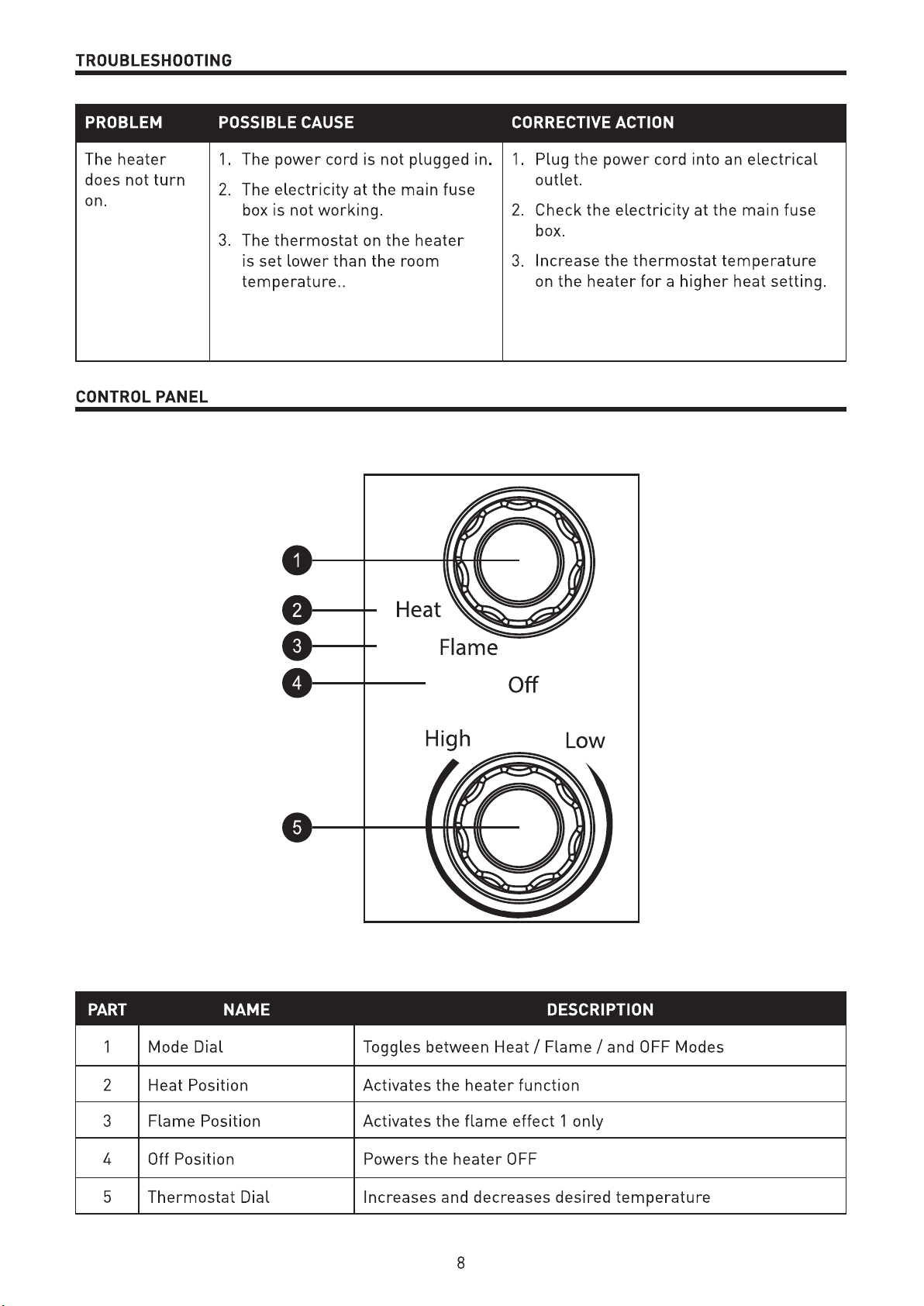 TROUBLESHOOTING

| PROBLEM | POSSIBLE CAUSE | CORRECTIVE ACTION |
|---|---|---|
| The heater does not turn on. | 1. The power cord is not plugged in. 2. The electricity at the main fuse box is not working. 3. The thermostat on the heater is set lower than the room temperature.. | 1. Plug the power cord into an electrical outlet. 2. Check the electricity at the main fuse box. 3. Increase the thermostat temperature on the heater for a higher heat setting. |

CONTROL PANEL

1
2
3
4
5
Heat
Flame
Off
High
Low

| PART | NAME | DESCRIPTION |
|---|---|---|
| 1 | Mode Dial | Toggles between Heat / Flame / and OFF Modes |
| 2 | Heat Position | Activates the heater function |
| 3 | Flame Position | Activates the flame effect 1 only |
| 4 | Off Position | Powers the heater OFF |
| 5 | Thermostat Dial | Increases and decreases desired temperature |

8